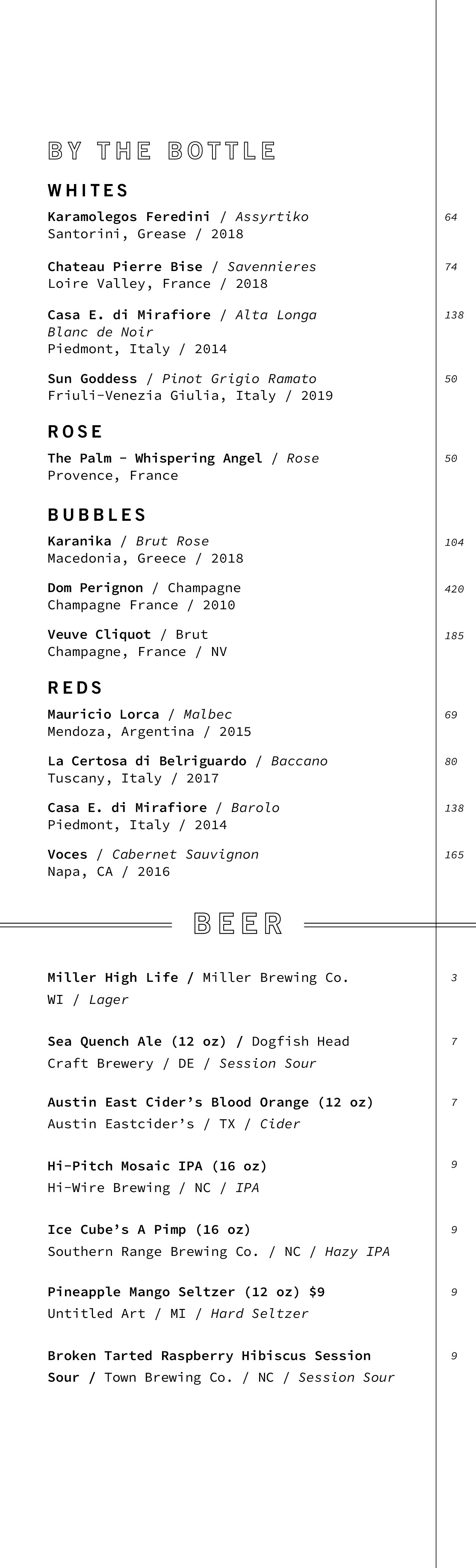 BY THE BOTTLE

WHITES

Karamolegos Feredini / Assyrtiko
Santorini, Grease / 2018 64

Chateau Pierre Bise / Savennieres
Loire Valley, France / 2018 74

Casa E. di Mirafiore / Alta Longa Blanc de Noir
Piedmont, Italy / 2014 138

Sun Goddess / Pinot Grigio Ramato
Friuli-Venezia Giulia, Italy / 2019 50

ROSE

The Palm - Whispering Angel / Rose
Provence, France 50

BUBBLES

Karanika / Brut Rose
Macedonia, Greece / 2018 104

Dom Perignon / Champagne
Champagne France / 2010 420

Veuve Cliquot / Brut
Champagne, France / NV 185

REDS

Mauricio Lorca / Malbec
Mendoza, Argentina / 2015 69

La Certosa di Belriguardo / Baccano
Tuscany, Italy / 2017 80

Casa E. di Mirafiore / Barolo
Piedmont, Italy / 2014 138

Voces / Cabernet Sauvignon
Napa, CA / 2016 165

BEER

Miller High Life / Miller Brewing Co.
WI / Lager 3

Sea Quench Ale (12 oz) / Dogfish Head Craft Brewery / DE / Session Sour 7

Austin East Cider's Blood Orange (12 oz)
Austin Eastcider's / TX / Cider 7

Hi-Pitch Mosaic IPA (16 oz)
Hi-Wire Brewing / NC / IPA 9

Ice Cube's A Pimp (16 oz)
Southern Range Brewing Co. / NC / Hazy IPA 9

Pineapple Mango Seltzer (12 oz) $9
Untitled Art / MI / Hard Seltzer 9

Broken Tarted Raspberry Hibiscus Session Sour / Town Brewing Co. / NC / Session Sour 9